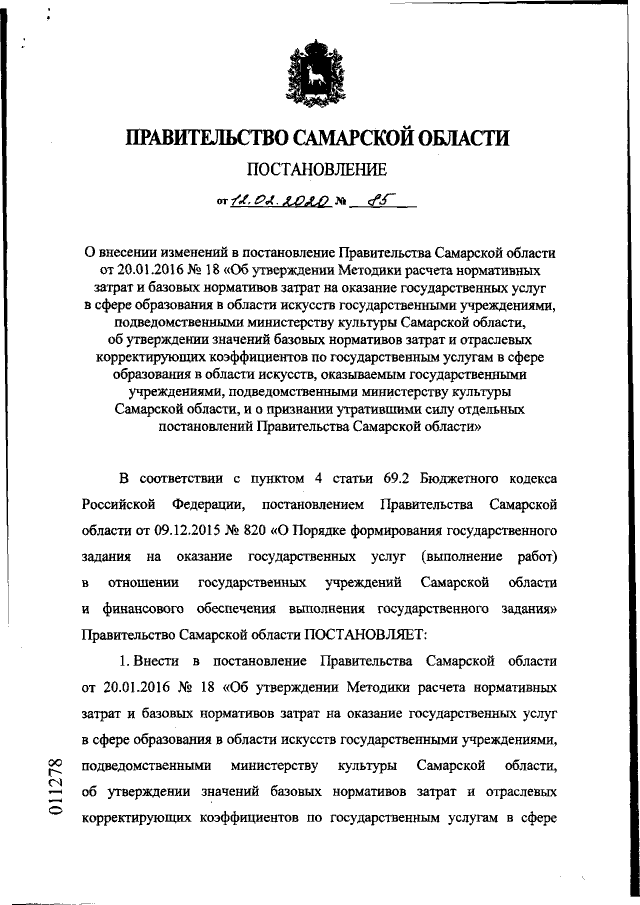 ПРАВИТЕЛЬСТВО САМАРСКОЙ ОБЛАСТИ

ПОСТАНОВЛЕНИЕ

от 12.02.2020 № 85

О внесении изменений в постановление Правительства Самарской области от 20.01.2016 № 18 «Об утверждении Методики расчета нормативных затрат и базовых нормативов затрат на оказание государственных услуг в сфере образования в области искусств государственными учреждениями, подведомственными министерству культуры Самарской области, об утверждении значений базовых нормативов затрат и отраслевых корректирующих коэффициентов по государственным услугам в сфере образования в области искусств, оказываемым государственными учреждениями, подведомственными министерству культуры Самарской области, и о признании утратившими силу отдельных постановлений Правительства Самарской области»

В соответствии с пунктом 4 статьи 69.2 Бюджетного кодекса Российской Федерации, постановлением Правительства Самарской области от 09.12.2015 № 820 «О Порядке формирования государственного задания на оказание государственных услуг (выполнение работ) в отношении государственных учреждений Самарской области и финансового обеспечения выполнения государственного задания» Правительство Самарской области ПОСТАНОВЛЯЕТ:

1. Внести в постановление Правительства Самарской области от 20.01.2016 № 18 «Об утверждении Методики расчета нормативных затрат и базовых нормативов затрат на оказание государственных услуг в сфере образования в области искусств государственными учреждениями, подведомственными министерству культуры Самарской области, об утверждении значений базовых нормативов затрат и отраслевых корректирующих коэффициентов по государственным услугам в сфере

011278